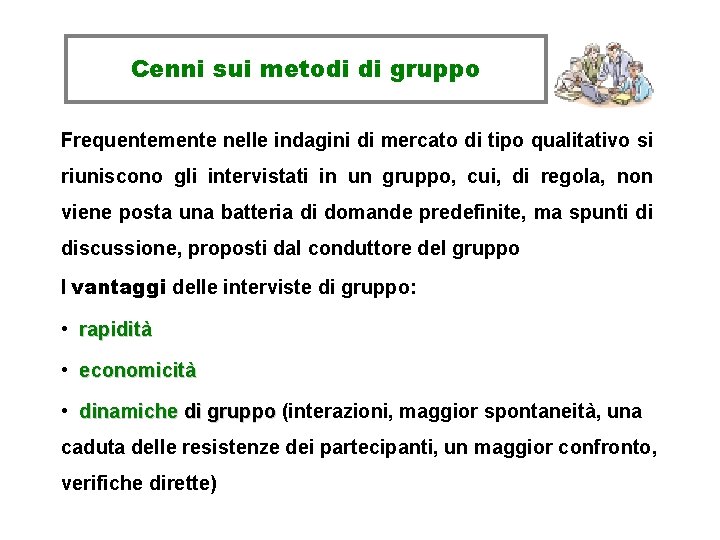 Cenni sui metodi di gruppo

Frequentemente nelle indagini di mercato di tipo qualitativo si riuniscono gli intervistati in un gruppo, cui, di regola, non viene posta una batteria di domande predefinite, ma spunti di discussione, proposti dal conduttore del gruppo

I vantaggi delle interviste di gruppo:

• rapidità

• economicità

• dinamiche di gruppo (interazioni, maggior spontaneità, una caduta delle resistenze dei partecipanti, un maggior confronto, verifiche dirette)